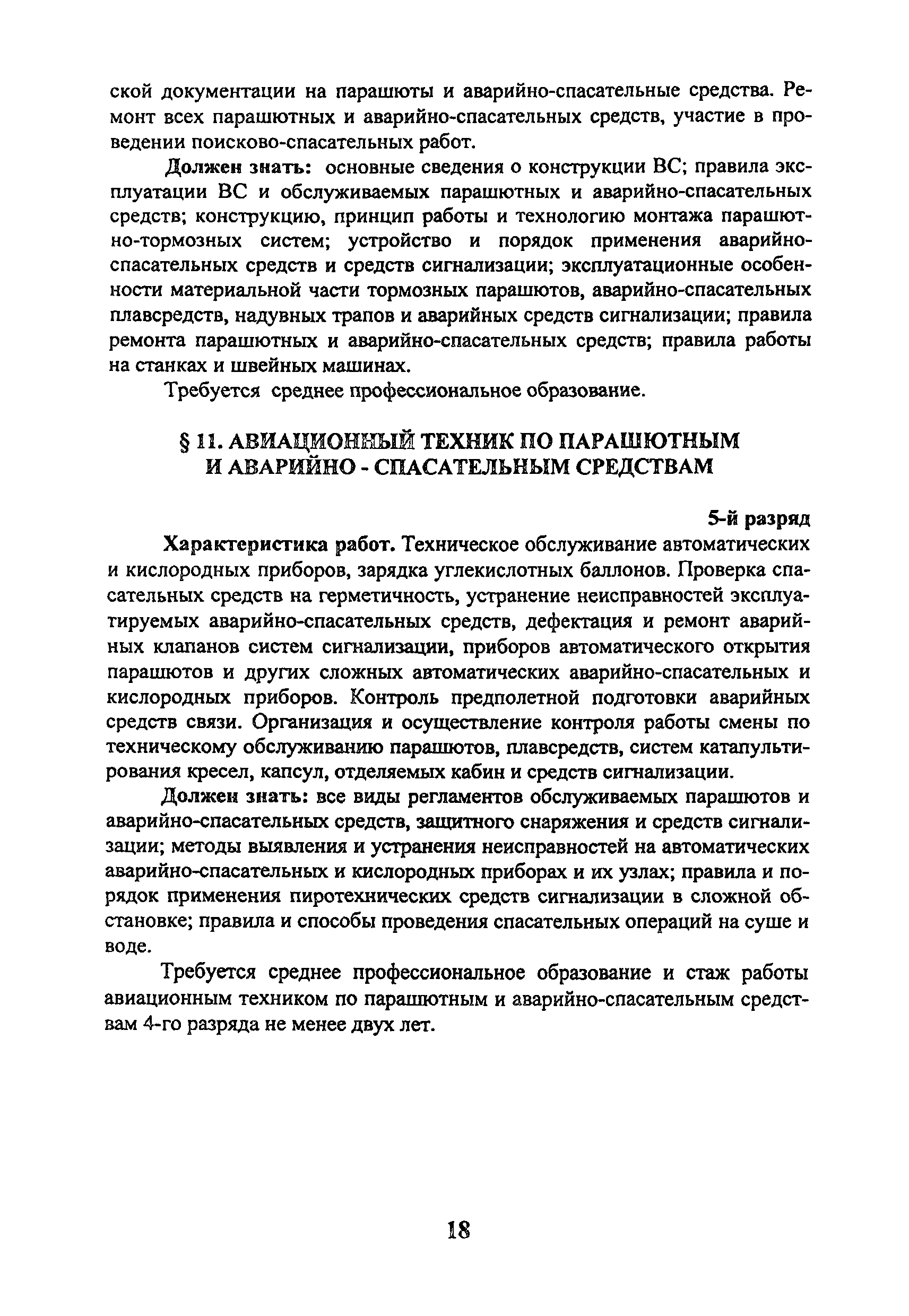 ской документации на парашюты и аварийно-спасательные средства. Ремонт всех парашютных и аварийно-спасательных средств, участие в проведении поисково-спасательных работ.

Должен знать: основные сведения о конструкции ВС; правила эксплуатации ВС и обслуживаемых парашютных и аварийно-спасательных средств; конструкцию, принцип работы и технологию монтажа парашютно-тормозных систем; устройство и порядок применения аварийно-спасательных средств и средств сигнализации; эксплуатационные особенности материальной части тормозных парашютов, аварийно-спасательных плавсредств, надувных трапов и аварийных средств сигнализации; правила ремонта парашютных и аварийно-спасательных средств; правила работы на станках и швейных машинах.

Требуется среднее профессиональное образование.

§ 11. АВИАЦИОННЫЙ ТЕХНИК ПО ПАРАШЮТНЫМ И АВАРИЙНО - СПАСАТЕЛЬНЫМ СРЕДСТВАМ

5-й разряд

Характеристика работ. Техническое обслуживание автоматических и кислородных приборов, зарядка углекислотных баллонов. Проверка спасательных средств на герметичность, устранение неисправностей эксплуатируемых аварийно-спасательных средств, дефектация и ремонт аварийных клапанов систем сигнализации, приборов автоматического открытия парашютов и других сложных автоматических аварийно-спасательных и кислородных приборов. Контроль предполетной подготовки аварийных средств связи. Организация и осуществление контроля работы смены по техническому обслуживанию парашютов, плавсредств, систем катапультирования кресел, капсул, отделяемых кабин и средств сигнализации.

Должен знать: все виды регламентов обслуживаемых парашютов и аварийно-спасательных средств, защитного снаряжения и средств сигнализации; методы выявления и устранения неисправностей на автоматических аварийно-спасательных и кислородных приборах и их узлах; правила и порядок применения пиротехнических средств сигнализации в сложной обстановке; правила и способы проведения спасательных операций на суше и воде.

Требуется среднее профессиональное образование и стаж работы авиационным техником по парашютным и аварийно-спасательным средствам 4-го разряда не менее двух лет.

18